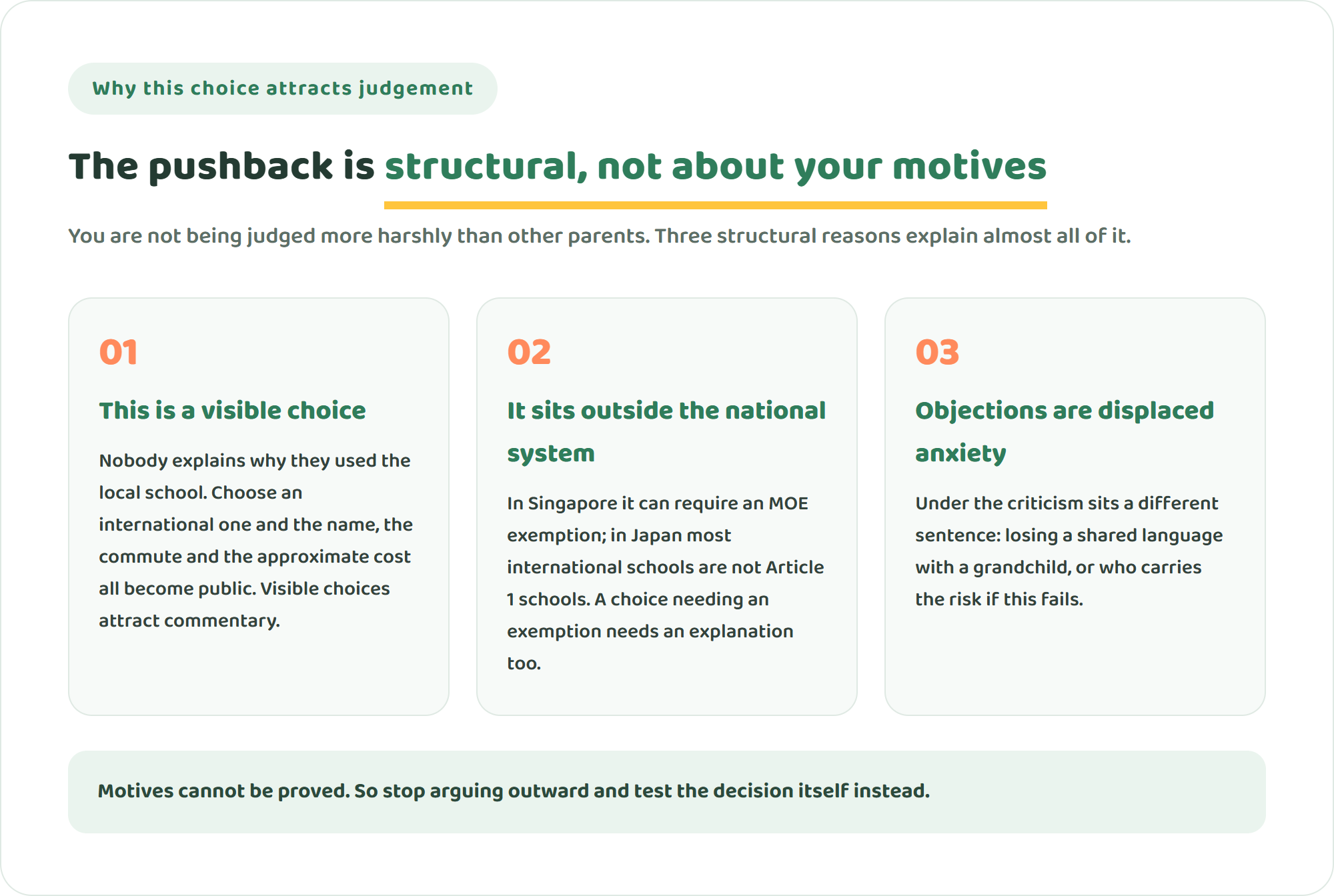 Why this choice attracts judgement

The pushback is structural, not about your motives

You are not being judged more harshly than other parents. Three structural reasons explain almost all of it.

01

This is a visible choice

Nobody explains why they used the local school. Choose an international one and the name, the commute and the approximate cost all become public. Visible choices attract commentary.

02

It sits outside the national system

In Singapore it can require an MOE exemption; in Japan most international schools are not Article 1 schools. A choice needing an exemption needs an explanation too.

03

Objections are displaced anxiety

Under the criticism sits a different sentence: losing a shared language with a grandchild, or who carries the risk if this fails.

Motives cannot be proved. So stop arguing outward and test the decision itself instead.